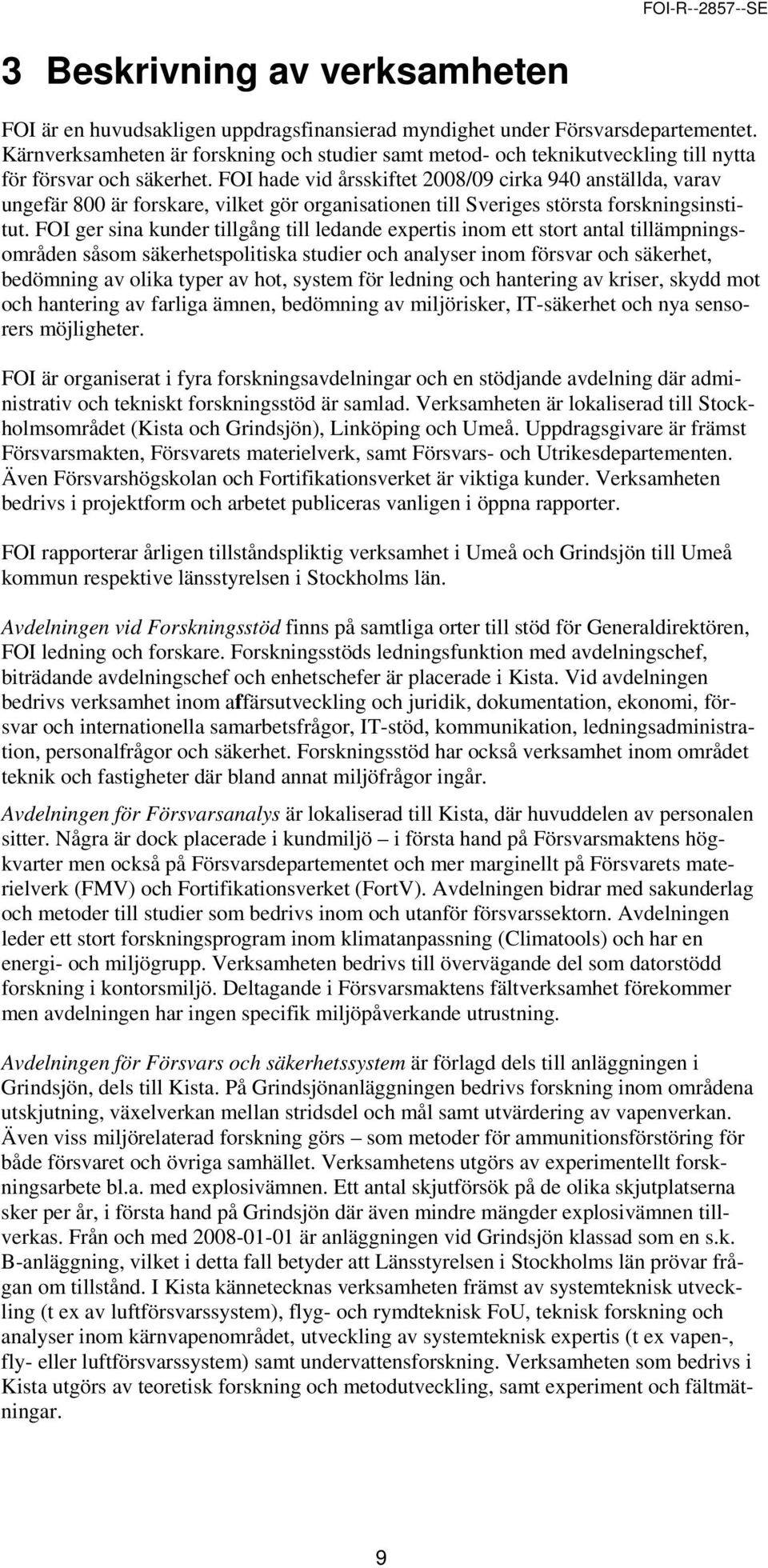 FOI-R--2857--SE

3 Beskrivning av verksamheten

FOI är en huvudsakligen uppdragsfinansierad myndighet under Försvarsdepartementet. Kärnverksamheten är forskning och studier samt metod- och teknikutveckling till nytta för försvar och säkerhet. FOI hade vid årsskiftet 2008/09 cirka 940 anställda, varav ungefär 800 är forskare, vilket gör organisationen till Sveriges största forskningsinstitut. FOI ger sina kunder tillgång till ledande expertis inom ett stort antal tillämpningsområden såsom säkerhetspolitiska studier och analyser inom försvar och säkerhet, bedömning av olika typer av hot, system för ledning och hantering av kriser, skydd mot och hantering av farliga ämnen, bedömning av miljörisker, IT-säkerhet och nya sensorers möjligheter.

FOI är organiserat i fyra forskningsavdelningar och en stödjande avdelning där administrativ och tekniskt forskningsstöd är samlad. Verksamheten är lokaliserad till Stockholmsområdet (Kista och Grindsjön), Linköping och Umeå. Uppdragsgivare är främst Försvarsmakten, Försvarets materielverk, samt Försvars- och Utrikesdepartementen. Även Försvarshögskolan och Fortifikationsverket är viktiga kunder. Verksamheten bedrivs i projektform och arbetet publiceras vanligen i öppna rapporter.

FOI rapporterar årligen tillståndspliktig verksamhet i Umeå och Grindsjön till Umeå kommun respektive länsstyrelsen i Stockholms län.

Avdelningen vid Forskningsstöd finns på samtliga orter till stöd för Generaldirektören, FOI ledning och forskare. Forskningsstöds ledningsfunktion med avdelningschef, biträdande avdelningschef och enhetschefer är placerade i Kista. Vid avdelningen bedrivs verksamhet inom affärsutveckling och juridik, dokumentation, ekonomi, försvar och internationella samarbetsfrågor, IT-stöd, kommunikation, ledningsadministration, personalfrågor och säkerhet. Forskningsstöd har också verksamhet inom området teknik och fastigheter där bland annat miljöfrågor ingår.

Avdelningen för Försvarsanalys är lokaliserad till Kista, där huvuddelen av personalen sitter. Några är dock placerade i kundmiljö – i första hand på Försvarsmaktens högkvarter men också på Försvarsdepartementet och mer marginellt på Försvarets materielverk (FMV) och Fortifikationsverket (FortV). Avdelningen bidrar med sakunderlag och metoder till studier som bedrivs inom och utanför försvarssektorn. Avdelningen leder ett stort forskningsprogram inom klimatanpassning (Climatools) och har en energi- och miljögrupp. Verksamheten bedrivs till övervägande del som datorstödd forskning i kontorsmiljö. Deltagande i Försvarsmaktens fältverksamhet förekommer men avdelningen har ingen specifik miljöpåverkande utrustning.

Avdelningen för Försvars och säkerhetssystem är förlagd dels till anläggningen i Grindsjön, dels till Kista. På Grindsjönanläggningen bedrivs forskning inom områdena utskjutning, växelverkan mellan stridsdel och mål samt utvärdering av vapenverkan. Även viss miljörelaterad forskning görs – som metoder för ammunitionsförstöring för både försvaret och övriga samhället. Verksamhetens utgörs av experimentellt forskningsarbete bl.a. med explosivämnen. Ett antal skjutförsök på de olika skjutplatserna sker per år, i första hand på Grindsjön där även mindre mängder explosivämnen tillverkas. Från och med 2008-01-01 är anläggningen vid Grindsjön klassad som en s.k. B-anläggning, vilket i detta fall betyder att Länsstyrelsen i Stockholms län prövar frågan om tillstånd. I Kista kännetecknas verksamheten främst av systemteknisk utveckling (t ex av luftförsvarssystem), flyg- och rymdteknisk FoU, teknisk forskning och analyser inom kärnvapenområdet, utveckling av systemteknisk expertis (t ex vapen-, fly- eller luftförsvarssystem) samt undervattensforskning. Verksamheten som bedrivs i Kista utgörs av teoretisk forskning och metodutveckling, samt experiment och fältmätningar.

9